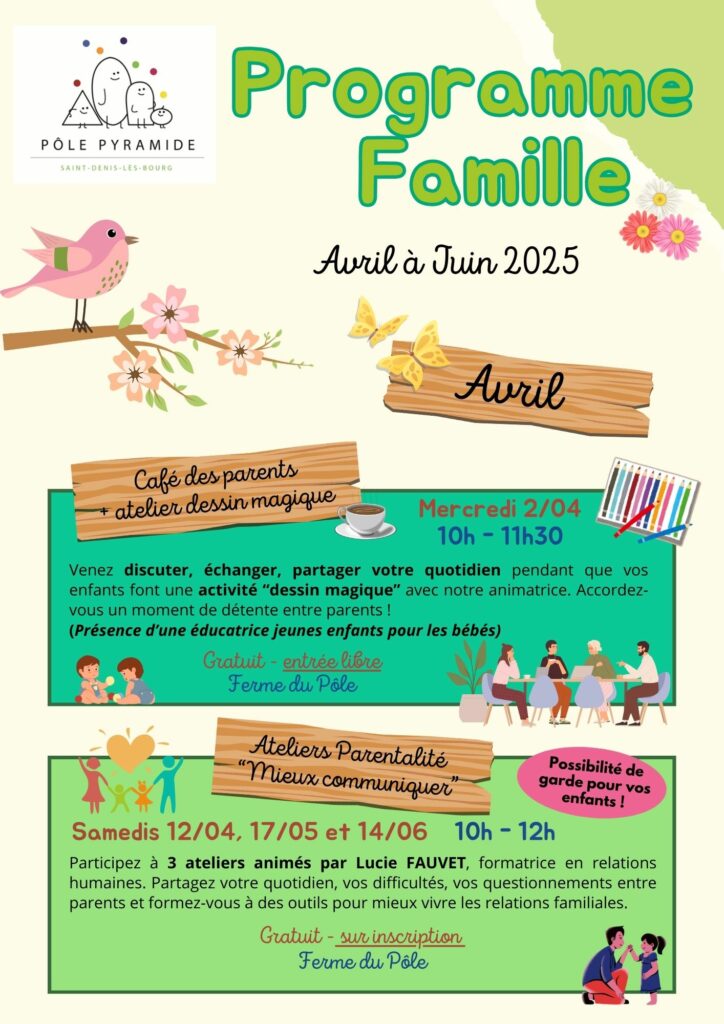 PÔLE PYRAMIDE
SAINT-DENIS-LÈS-BOURG

Programme Famille

Avril à Juin 2025

Avril

Café des parents + atelier dessin magique

Mercredi 2/04
10h - 11h30

Venez discuter, échanger, partager votre quotidien pendant que vos enfants font une activité "dessin magique" avec notre animatrice. Accordez-vous un moment de détente entre parents !
(Présence d'une éducatrice jeunes enfants pour les bébés)

Gratuit - entrée libre
Ferme du Pôle

Ateliers Parentalité "Mieux communiquer"

Possibilité de garde pour vos enfants !

Samedis 12/04, 17/05 et 14/06 10h - 12h

Participez à 3 ateliers animés par Lucie FAUVET, formatrice en relations humaines. Partagez votre quotidien, vos difficultés, vos questionnements entre parents et formez-vous à des outils pour mieux vivre les relations familiales.

Gratuit - sur inscription
Ferme du Pôle